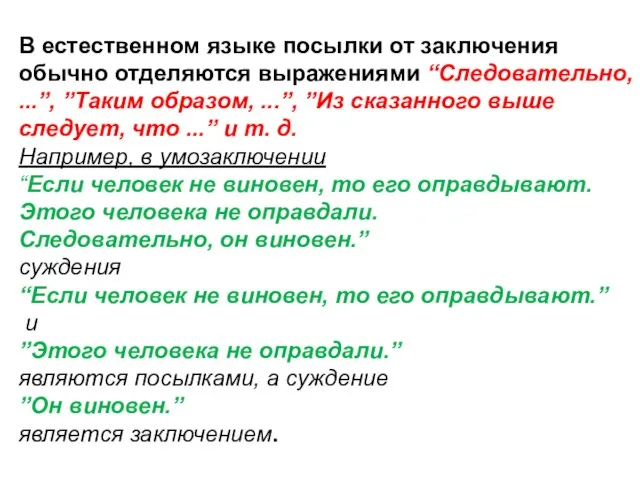 В естественном языке посылки от заключения обычно отделяются выражениями “Следовательно, ...”, ”Таким образом, ...”, ”Из сказанного выше следует, что ...” и т. д.
Например, в умозаключении
“Если человек не виновен, то его оправдывают.
Этого человека не оправдали.
Следовательно, он виновен.”
суждения
“Если человек не виновен, то его оправдывают.”
и
”Этого человека не оправдали.”
являются посылками, а суждение
”Он виновен.”
является заключением.